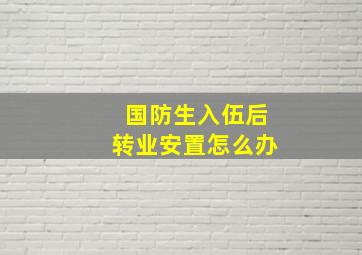 国防生入伍后
转业安置怎么办